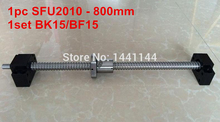 1pc SFU2010 - 800mm
1set BK15/BF15

Store No: 1441144